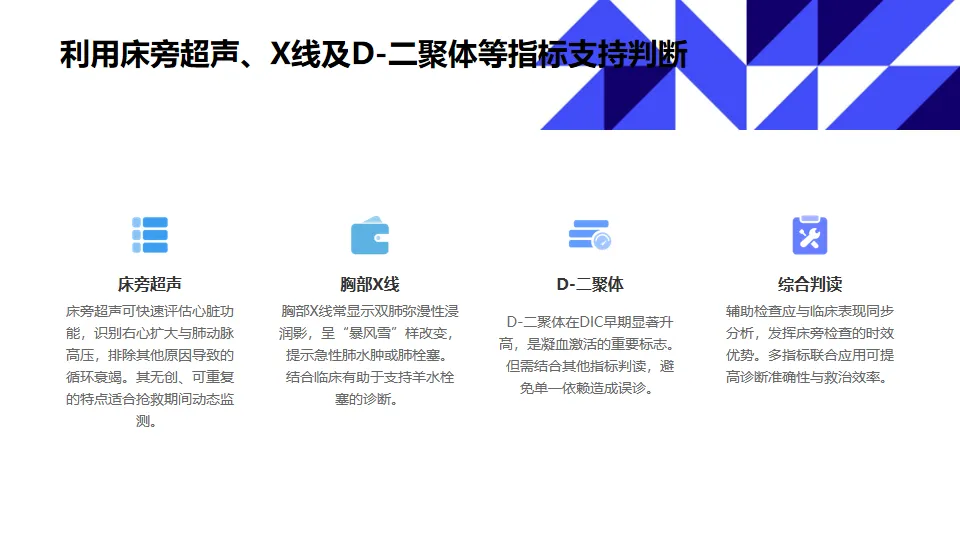 利用床旁超声、X线及D-二聚体等指标支持判断

床旁超声

床旁超声可快速评估心脏功能，识别右心扩大与肺动脉高压，排除其他原因导致的循环衰竭。其无创、可重复的特点适合抢救期间动态监测。

胸部X线

胸部X线常显示双肺弥漫性浸润影，呈“暴风雪”样改变，提示急性肺水肿或肺栓塞。结合临床有助于支持羊水栓塞的诊断。

D-二聚体

D-二聚体在DIC早期显著升高，是凝血激活的重要标志。但需结合其他指标判读，避免单一依赖造成误诊。

综合判读

辅助检查应与临床表现同步分析，发挥床旁检查的时效优势。多指标联合应用可提高诊断准确性与救治效率。